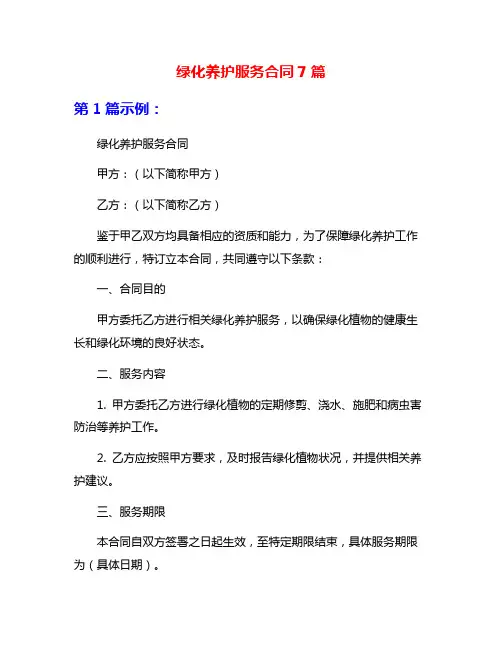 绿化养护服务合同7篇

第1篇示例：

绿化养护服务合同

甲方：（以下简称甲方）

乙方：（以下简称乙方）

鉴于甲乙双方均具备相应的资质和能力，为了保障绿化养护工作的顺利进行，特订立本合同，共同遵守以下条款：

一、合同目的

甲方委托乙方进行相关绿化养护服务，以确保绿化植物的健康生长和绿化环境的良好状态。

二、服务内容

1. 甲方委托乙方进行绿化植物的定期修剪、浇水、施肥和病虫害防治等养护工作。

2. 乙方应按照甲方要求，及时报告绿化植物状况，并提供相关养护建议。

三、服务期限

本合同自双方签署之日起生效，至特定期限结束，具体服务期限为（具体日期）。